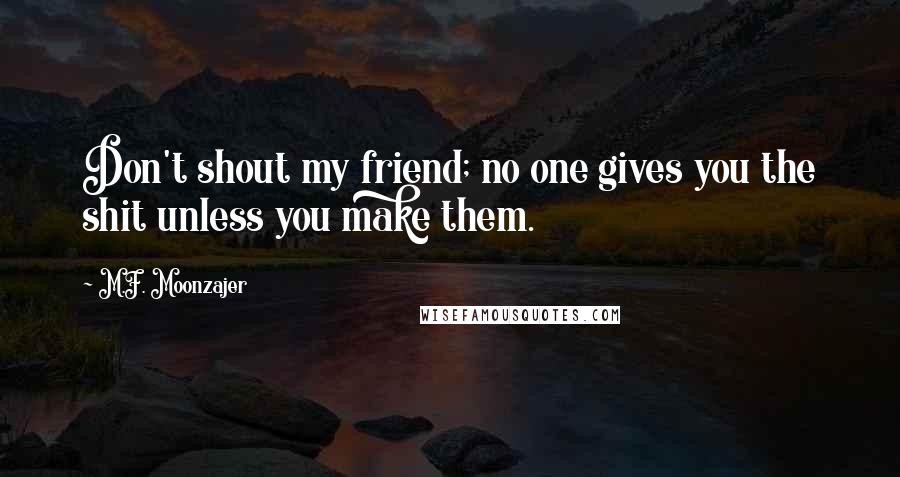 Don't shout my friend; no one gives you the shit unless you make them.

~ M.F. Moonzajer

WISEFAMOUSQUOTES.COM